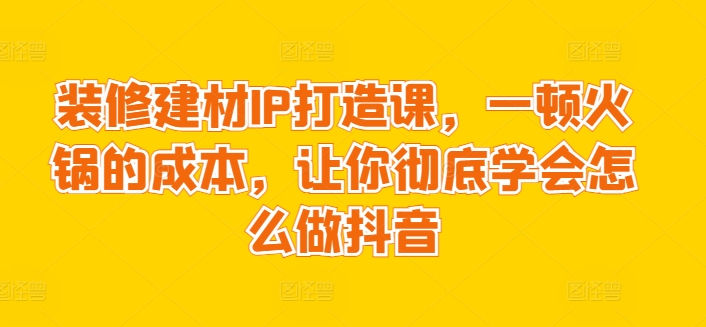 装修建材IP打造课，一顿火锅的成本，让你彻底学会怎么做抖音